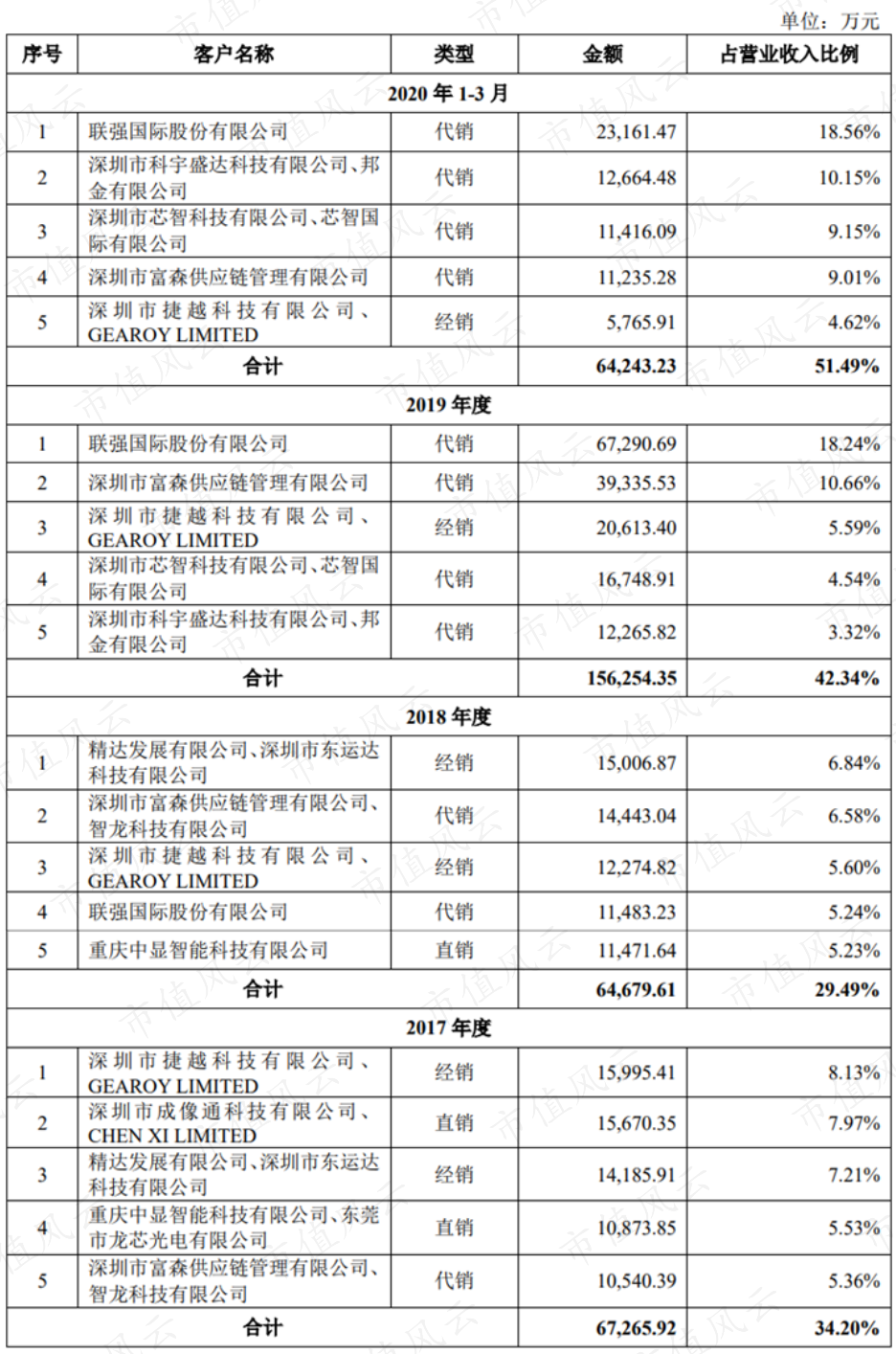 单位：万元

| 序号 | 客户名称 | 类型 | 金额 | 占营业收入比例 |
|---|---|---|---|---|
| 2020年1-3月 | | | | |
| 1 | 联强国际股份有限公司 | 代销 | 23,161.47 | 18.56% |
| 2 | 深圳市科宇盛达科技有限公司、邦金有限公司 | 代销 | 12,664.48 | 10.15% |
| 3 | 深圳市芯智科技有限公司、芯智国际有限公司 | 代销 | 11,416.09 | 9.15% |
| 4 | 深圳市富森供应链管理有限公司 | 代销 | 11,235.28 | 9.01% |
| 5 | 深圳市捷越科技有限公司、GEAROY LIMITED | 经销 | 5,765.91 | 4.62% |
| 合计 | | | 64,243.23 | 51.49% |
| 2019年度 | | | | |
| 1 | 联强国际股份有限公司 | 代销 | 67,290.69 | 18.24% |
| 2 | 深圳市富森供应链管理有限公司 | 代销 | 39,335.53 | 10.66% |
| 3 | 深圳市捷越科技有限公司、GEAROY LIMITED | 经销 | 20,613.40 | 5.59% |
| 4 | 深圳市芯智科技有限公司、芯智国际有限公司 | 代销 | 16,748.91 | 4.54% |
| 5 | 深圳市科宇盛达科技有限公司、邦金有限公司 | 代销 | 12,265.82 | 3.32% |
| 合计 | | | 156,254.35 | 42.34% |
| 2018年度 | | | | |
| 1 | 精达发展有限公司、深圳市东运达科技有限公司 | 经销 | 15,006.87 | 6.84% |
| 2 | 深圳市富森供应链管理有限公司、智龙科技有限公司 | 代销 | 14,443.04 | 6.58% |
| 3 | 深圳市捷越科技有限公司、GEAROY LIMITED | 经销 | 12,274.82 | 5.60% |
| 4 | 联强国际股份有限公司 | 代销 | 11,483.23 | 5.24% |
| 5 | 重庆中显智能科技有限公司 | 直销 | 11,471.64 | 5.23% |
| 合计 | | | 64,679.61 | 29.49% |
| 2017年度 | | | | |
| 1 | 深圳市捷越科技有限公司、GEAROY LIMITED | 经销 | 15,995.41 | 8.13% |
| 2 | 深圳市成像通科技有限公司、CHEN XI LIMITED | 直销 | 15,670.35 | 7.97% |
| 3 | 精达发展有限公司、深圳市东运达科技有限公司 | 经销 | 14,185.91 | 7.21% |
| 4 | 重庆中显智能科技有限公司、东莞市龙芯光电有限公司 | 直销 | 10,873.85 | 5.53% |
| 5 | 深圳市富森供应链管理有限公司、智龙科技有限公司 | 代销 | 10,540.39 | 5.36% |
| 合计 | | | 67,265.92 | 34.20% |

市值风云